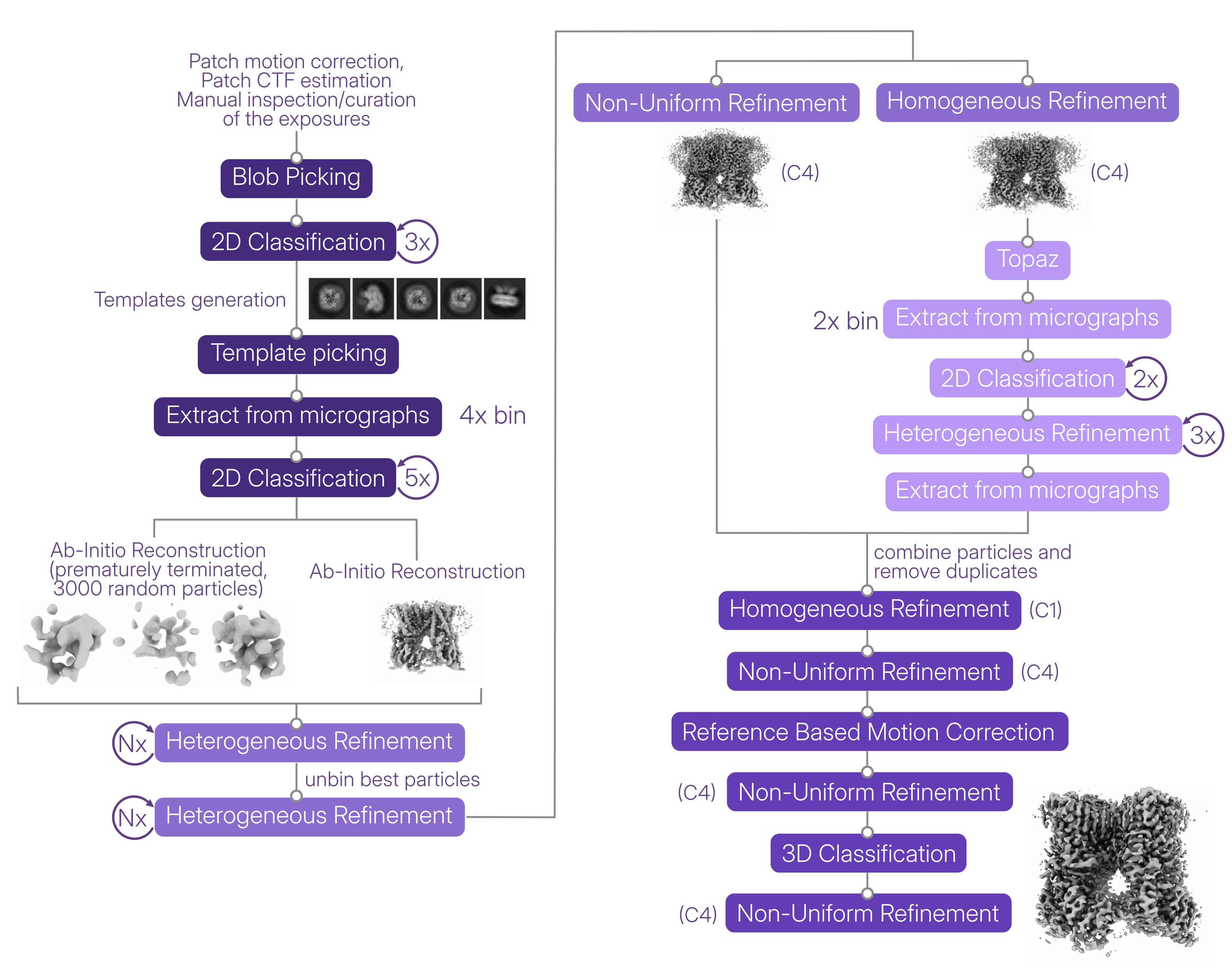 Patch motion correction,
Patch CTF estimation
Manual inspection/curation
of the exposures

Blob Picking

2D Classification 3x

Templates generation

Template picking

Extract from micrographs 4x bin

2D Classification 5x

Ab-Initio Reconstruction
(prematurely terminated,
3000 random particles)

Ab-Initio Reconstruction

Nx Heterogeneous Refinement

unbin best particles

Nx Heterogeneous Refinement

Non-Uniform Refinement

(C4)

Homogeneous Refinement

(C4)

Topaz

2x bin Extract from micrographs

2D Classification 2x

Heterogeneous Refinement 3x

Extract from micrographs

combine particles and
remove duplicates

Homogeneous Refinement (C1)

Non-Uniform Refinement (C4)

Reference Based Motion Correction

(C4) Non-Uniform Refinement

3D Classification

(C4) Non-Uniform Refinement